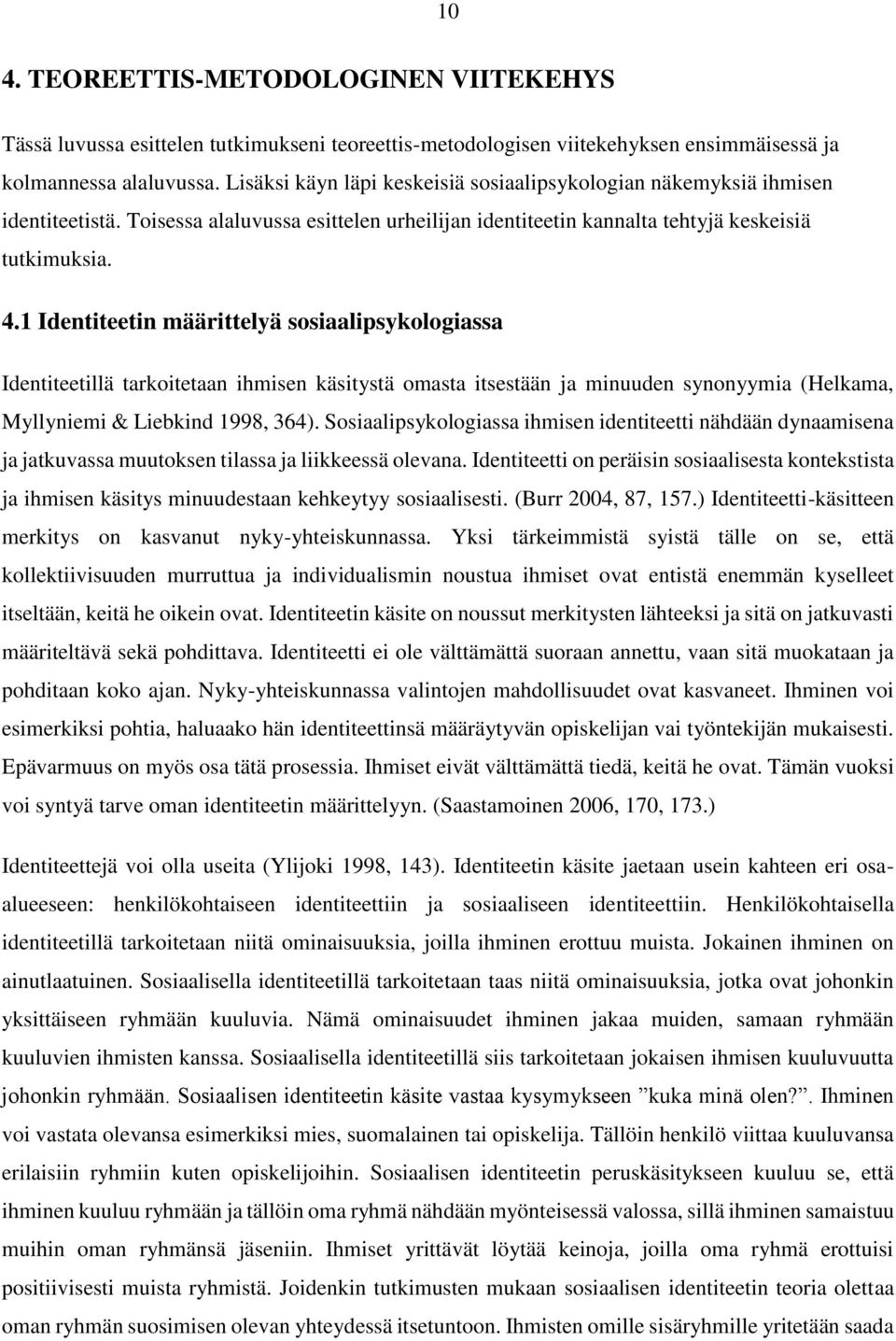 10

4. TEOREETTIS-METODOLOGINEN VIITEKEHYS

Tässä luvussa esittelen tutkimukseni teoreettis-metodologisen viitekehyksen ensimmäisessä ja kolmannessa alaluvussa. Lisäksi käyn läpi keskeisiä sosiaalipsykologian näkemyksiä ihmisen identiteetistä. Toisessa alaluvussa esittelen urheilijan identiteetin kannalta tehtyjä keskeisiä tutkimuksia.

4.1 Identiteetin määrittelyä sosiaalipsykologiassa

Identiteetillä tarkoitetaan ihmisen käsitystä omasta itsestään ja minuuden synonyymia (Helkama, Myllyniemi & Liebkind 1998, 364). Sosiaalipsykologiassa ihmisen identiteetti nähdään dynaamisena ja jatkuvassa muutoksen tilassa ja liikkeessä olevana. Identiteetti on peräisin sosiaalisesta kontekstista ja ihmisen käsitys minuudestaan kehkeytyy sosiaalisesti. (Burr 2004, 87, 157.) Identiteetti-käsitteen merkitys on kasvanut nyky-yhteiskunnassa. Yksi tärkeimmistä syistä tälle on se, että kollektiivisuuden murruttua ja individualismin noustua ihmiset ovat entistä enemmän kyselleet itseltään, keitä he oikein ovat. Identiteetin käsite on noussut merkitysten lähteeksi ja sitä on jatkuvasti määriteltävä sekä pohdittava. Identiteetti ei ole välttämättä suoraan annettu, vaan sitä muokataan ja pohditaan koko ajan. Nyky-yhteiskunnassa valintojen mahdollisuudet ovat kasvaneet. Ihminen voi esimerkiksi pohtia, haluaako hän identiteettinsä määräytyvän opiskelijan vai työntekijän mukaisesti. Epävarmuus on myös osa tätä prosessia. Ihmiset eivät välttämättä tiedä, keitä he ovat. Tämän vuoksi voi syntyä tarve oman identiteetin määrittelyyn. (Saastamoinen 2006, 170, 173.)

Identiteettejä voi olla useita (Ylijoki 1998, 143). Identiteetin käsite jaetaan usein kahteen eri osa-alueeseen: henkilökohtaiseen identiteettiin ja sosiaaliseen identiteettiin. Henkilökohtaisella identiteetillä tarkoitetaan niitä ominaisuuksia, joilla ihminen erottuu muista. Jokainen ihminen on ainutlaatuinen. Sosiaalisella identiteetillä tarkoitetaan taas niitä ominaisuuksia, jotka ovat johonkin yksittäiseen ryhmään kuuluvia. Nämä ominaisuudet ihminen jakaa muiden, samaan ryhmään kuuluvien ihmisten kanssa. Sosiaalisella identiteetillä siis tarkoitetaan jokaisen ihmisen kuuluvuutta johonkin ryhmään. Sosiaalisen identiteetin käsite vastaa kysymykseen ”kuka minä olen?”. Ihminen voi vastata olevansa esimerkiksi mies, suomalainen tai opiskelija. Tällöin henkilö viittaa kuuluvansa erilaisiin ryhmiin kuten opiskelijoihin. Sosiaalisen identiteetin peruskäsitykseen kuuluu se, että ihminen kuuluu ryhmään ja tällöin oma ryhmä nähdään myönteisessä valossa, sillä ihminen samaistuu muihin oman ryhmänsä jäseniin. Ihmiset yrittävät löytää keinoja, joilla oma ryhmä erottuisi positiivisesti muista ryhmistä. Joidenkin tutkimusten mukaan sosiaalisen identiteetin teoria olettaa oman ryhmän suosimisen olevan yhteydessä itsetuntoon. Ihmisten omille sisäryhmille yritetään saada